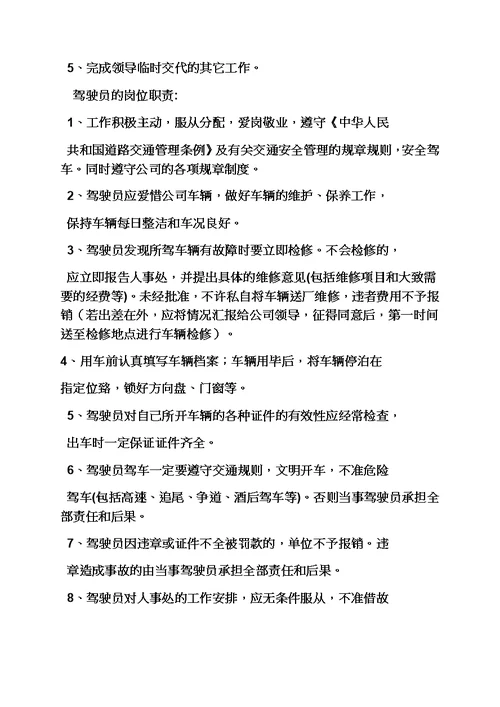 5、完成领导临时交代的其它工作。

驾驶员的岗位职责：

1、工作积极主动，服从分配，爱岗敬业，遵守《中华人民

共和国道路交通管理条例》及有关交通安全管理的规章规则，安全驾车。同时遵守公司的各项规章制度。

2、驾驶员应爱惜公司车辆，做好车辆的维护、保养工作，

保持车辆每日整洁和车况良好。

3、驾驶员发现所驾车辆有故障时要立即检修。不会检修的，

应立即报告人事处，并提出具体的维修意见(包括维修项目和大致需要的经费等)。未经批准，不许私自将车辆送厂维修，违者费用不予报销（若出差在外，应将情况汇报给公司领导，征得同意后，第一时间送至检修地点进行车辆检修）。

4、用车前认真填写车辆档案；车辆用毕后，将车辆停泊在

指定位臵，锁好方向盘、门窗等。

5、驾驶员对自己所开车辆的各种证件的有效性应经常检查，

出车时一定保证证件齐全。

6、驾驶员驾车一定要遵守交通规则，文明开车，不准危险

驾车(包括高速、追尾、争道、酒后驾车等)。否则当事驾驶员承担全部责任和后果。

7、驾驶员因违章或证件不全被罚款的，单位不予报销。违

章造成事故的由当事驾驶员承担全部责任和后果。

8、驾驶员对人事处的工作安排，应无条件服从，不准借故